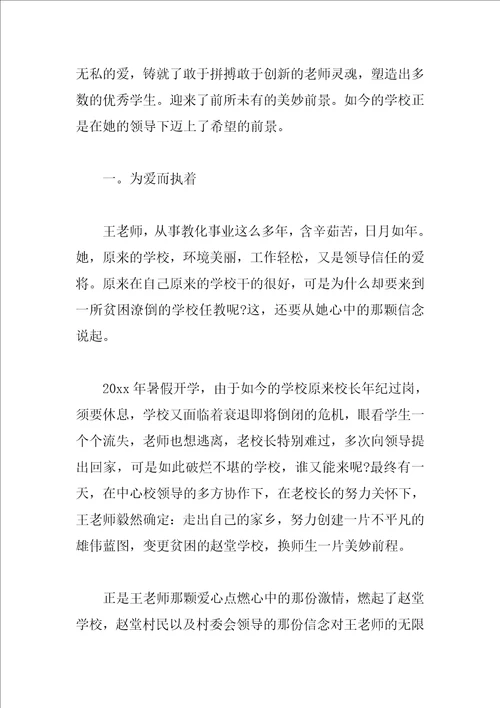 无私的爱，铸就了敢于拼搏敢于创新的老师灵魂，塑造出多数的优秀学生。迎来了前所未有的美妙前景。如今的学校正是在她的领导下迈上了希望的前景。

一。为爱而执着

王老师，从事教化事业这么多年，含辛茹苦，日月如年。她，原来的学校，环境美丽，工作轻松，又是领导信任的爱将。原来在自己原来的学校干的很好，可是为什么却要来到一所贫困潦倒的学校任教呢?这，还要从她心中的那颗信念说起。

20xx 年暑假开学，由于如今的学校原来校长年纪过岗，须要休息，学校又面临着衰退即将倒闭的危机，眼看学生一个个流失，老师也想逃离，老校长特别难过，多次向领导提出回家，可是如此破烂不堪的学校，谁又能来呢?最终有一天，在中心校领导的多方协作下，在老校长的努力关怀下，王老师毅然确定：走出自己的家乡，努力创建一片不平凡的雄伟蓝图，变更贫困的赵堂学校，换师生一片美妙前程。

正是王老师那颗爱心点燃心中的那份激情，燃起了赵堂学校，赵堂村民以及村委会领导的那份信念对王老师的无限